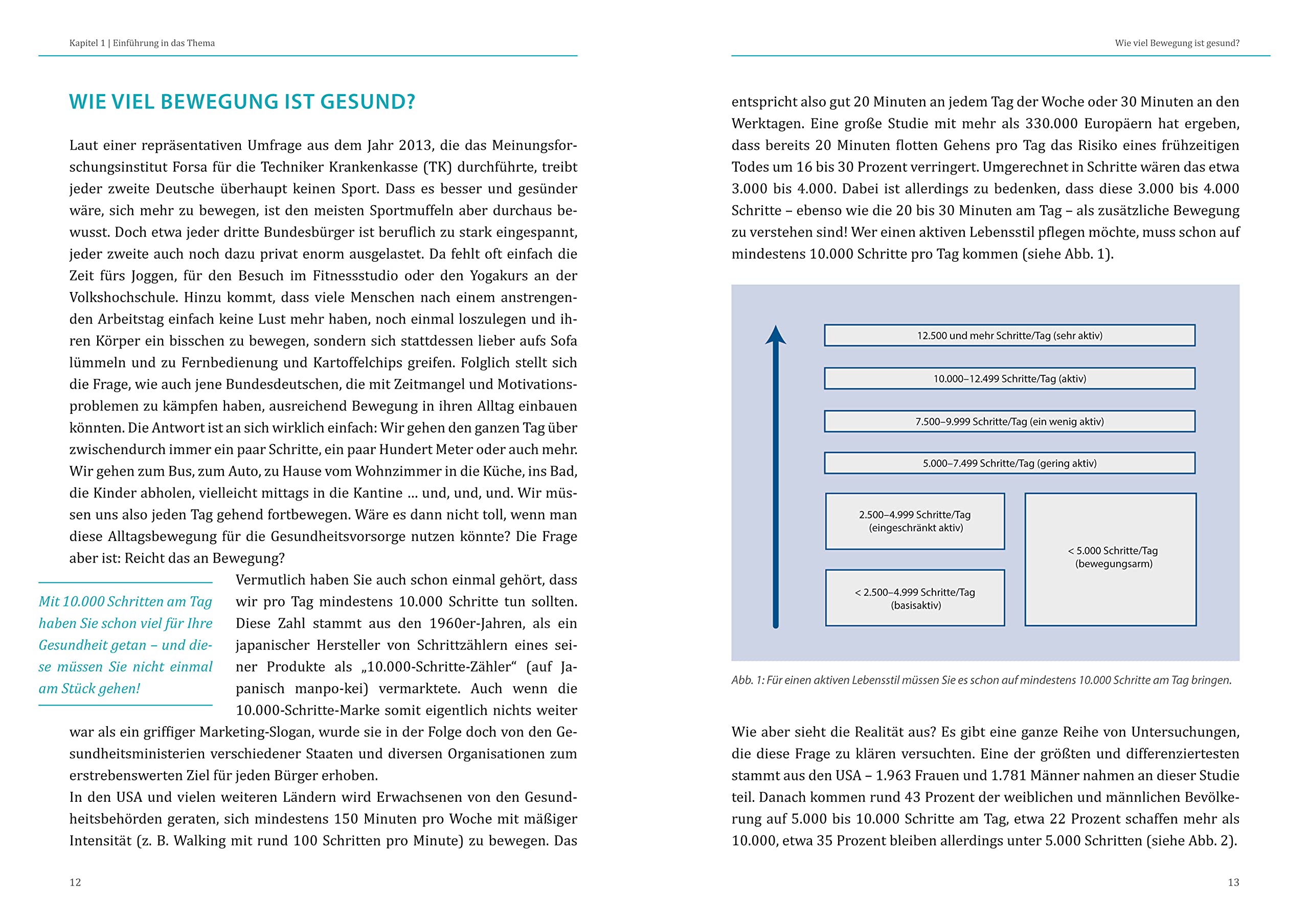 Kapitel 1 | Einführung in das Thema

WIE VIEL BEWEGUNG IST GESUND?

Laut einer repräsentativen Umfrage aus dem Jahr 2013, die das Meinungsforschungsinstitut Forsa für die Techniker Krankenkasse (TK) durchführte, treibt jeder zweite Deutsche überhaupt keinen Sport. Dass es besser und gesünder wäre, sich mehr zu bewegen, ist den meisten Sportmuffeln aber durchaus bewusst. Doch etwa jeder dritte Bundesbürger ist beruflich zu stark eingespannt, jeder zweite auch noch dazu privat enorm ausgelastet. Da fehlt oft einfach die Zeit fürs Joggen, für den Besuch im Fitnessstudio oder den Yogakurs an der Volkshochschule. Hinzu kommt, dass viele Menschen nach einem anstrengenden Arbeitstag einfach keine Lust mehr haben, noch einmal loszulegen und ihren Körper ein bisschen zu bewegen, sondern sich stattdessen lieber aufs Sofa lümmeln und zu Fernbedienung und Kartoffelchips greifen. Folglich stellt sich die Frage, wie auch jene Bundesdeutschen, die mit Zeitmangel und Motivationsproblemen zu kämpfen haben, ausreichend Bewegung in ihren Alltag einbauen könnten. Die Antwort ist an sich wirklich einfach: Wir gehen den ganzen Tag über zwischendurch immer ein paar Schritte, ein paar Hundert Meter oder auch mehr. Wir gehen zum Bus, zum Auto, zu Hause vom Wohnzimmer in die Küche, ins Bad, die Kinder abholen, vielleicht mittags in die Kantine ... und, und, und. Wir müssen uns also jeden Tag gehend fortbewegen. Wäre es dann nicht toll, wenn man diese Alltagsbewegung für die Gesundheitsvorsorge nutzen könnte? Die Frage aber ist: Reicht das an Bewegung?

Mit 10.000 Schritten am Tag haben Sie schon viel für Ihre Gesundheit getan – und diese müssen Sie nicht einmal am Stück gehen!

Vermutlich haben Sie auch schon einmal gehört, dass wir pro Tag mindestens 10.000 Schritte tun sollten. Diese Zahl stammt aus den 1960er-Jahren, als ein japanischer Hersteller von Schrittzählern eines seiner Produkte als „10.000-Schritte-Zähler“ (auf Japanisch manpo-kei) vermarktete. Auch wenn die 10.000-Schritte-Marke somit eigentlich nichts weiter war als ein griffiger Marketing-Slogan, wurde sie in der Folge doch von den Gesundheitsministerien verschiedener Staaten und diversen Organisationen zum erstrebenswerten Ziel für jeden Bürger erhoben.
In den USA und vielen weiteren Ländern wird Erwachsenen von den Gesundheitsbehörden geraten, sich mindestens 150 Minuten pro Woche mit mäßiger Intensität (z. B. Walking mit rund 100 Schritten pro Minute) zu bewegen. Das

12

Wie viel Bewegung ist gesund?

entspricht also gut 20 Minuten an jedem Tag der Woche oder 30 Minuten an den Werktagen. Eine große Studie mit mehr als 330.000 Europäern hat ergeben, dass bereits 20 Minuten flotten Gehens pro Tag das Risiko eines frühzeitigen Todes um 16 bis 30 Prozent verringert. Umgerechnet in Schritte wären das etwa 3.000 bis 4.000. Dabei ist allerdings zu bedenken, dass diese 3.000 bis 4.000 Schritte – ebenso wie die 20 bis 30 Minuten am Tag – als zusätzliche Bewegung zu verstehen sind! Wer einen aktiven Lebensstil pflegen möchte, muss schon auf mindestens 10.000 Schritte pro Tag kommen (siehe Abb. 1).

12.500 und mehr Schritte/Tag (sehr aktiv)
10.000–12.499 Schritte/Tag (aktiv)
7.500–9.999 Schritte/Tag (ein wenig aktiv)
5.000–7.499 Schritte/Tag (gering aktiv)
2.500–4.999 Schritte/Tag (eingeschränkt aktiv)
< 2.500–4.999 Schritte/Tag (basisaktiv)
< 5.000 Schritte/Tag (bewegungsarm)

Abb. 1: Für einen aktiven Lebensstil müssen Sie es schon auf mindestens 10.000 Schritte am Tag bringen.

Wie aber sieht die Realität aus? Es gibt eine ganze Reihe von Untersuchungen, die diese Frage zu klären versuchten. Eine der größten und differenziertesten stammt aus den USA – 1.963 Frauen und 1.781 Männer nahmen an dieser Studie teil. Danach kommen rund 43 Prozent der weiblichen und männlichen Bevölkerung auf 5.000 bis 10.000 Schritte am Tag, etwa 22 Prozent schaffen mehr als 10.000, etwa 35 Prozent bleiben allerdings unter 5.000 Schritten (siehe Abb. 2).

13